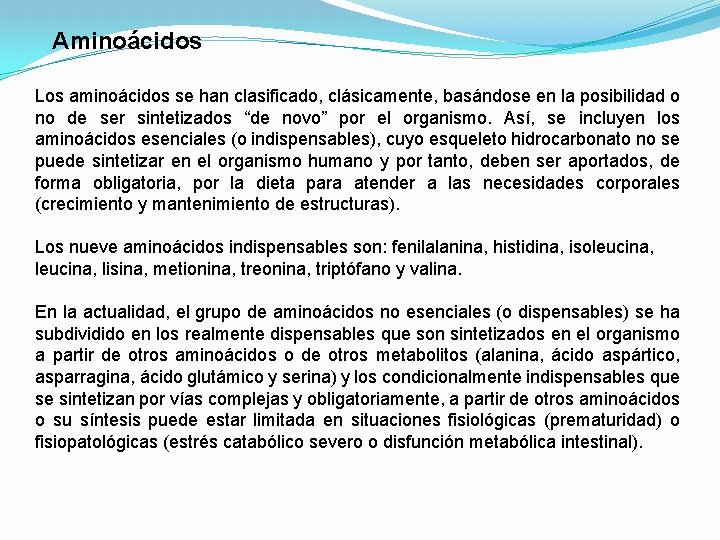 Aminoácidos

Los aminoácidos se han clasificado, clásicamente, basándose en la posibilidad o no de ser sintetizados “de novo” por el organismo. Así, se incluyen los aminoácidos esenciales (o indispensables), cuyo esqueleto hidrocarbonato no se puede sintetizar en el organismo humano y por tanto, deben ser aportados, de forma obligatoria, por la dieta para atender a las necesidades corporales (crecimiento y mantenimiento de estructuras).

Los nueve aminoácidos indispensables son: fenilalanina, histidina, isoleucina, leucina, lisina, metionina, treonina, triptófano y valina.

En la actualidad, el grupo de aminoácidos no esenciales (o dispensables) se ha subdividido en los realmente dispensables que son sintetizados en el organismo a partir de otros aminoácidos o de otros metabolitos (alanina, ácido aspártico, asparragina, ácido glutámico y serina) y los condicionalmente indispensables que se sintetizan por vías complejas y obligatoriamente, a partir de otros aminoácidos o su síntesis puede estar limitada en situaciones fisiológicas (prematuridad) o fisiopatológicas (estrés catabólico severo o disfunción metabólica intestinal).